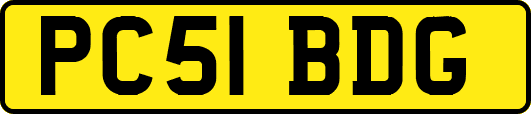 PC51 BDG